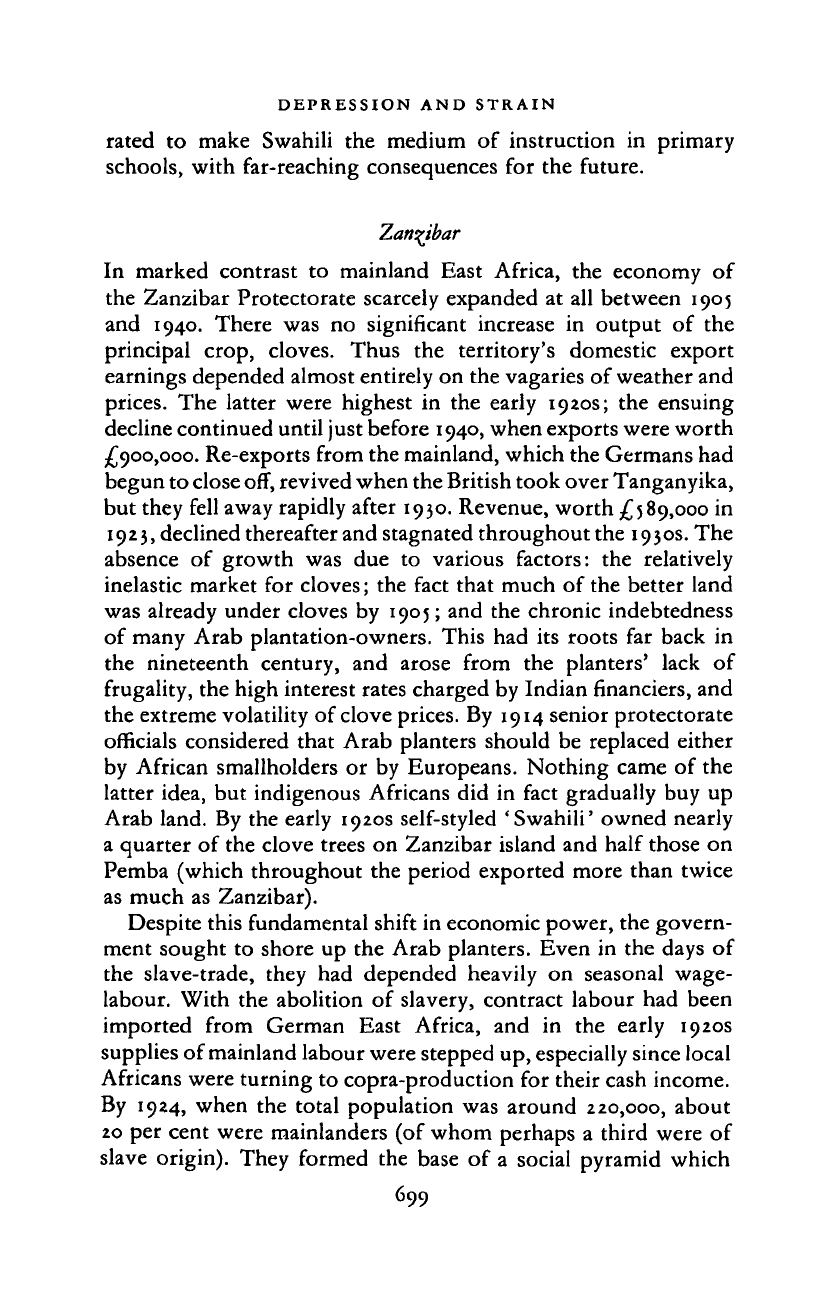 DEPRESSION AND STRAIN

rated to make Swahili the medium of instruction in primary schools, with far-reaching consequences for the future.

Zanzibar

In marked contrast to mainland East Africa, the economy of the Zanzibar Protectorate scarcely expanded at all between 1905 and 1940. There was no significant increase in output of the principal crop, cloves. Thus the territory's domestic export earnings depended almost entirely on the vagaries of weather and prices. The latter were highest in the early 1920s; the ensuing decline continued until just before 1940, when exports were worth £900,000. Re-exports from the mainland, which the Germans had begun to close off, revived when the British took over Tanganyika, but they fell away rapidly after 1930. Revenue, worth £589,000 in 1923, declined thereafter and stagnated throughout the 1930s. The absence of growth was due to various factors: the relatively inelastic market for cloves; the fact that much of the better land was already under cloves by 1905; and the chronic indebtedness of many Arab plantation-owners. This had its roots far back in the nineteenth century, and arose from the planters' lack of frugality, the high interest rates charged by Indian financiers, and the extreme volatility of clove prices. By 1914 senior protectorate officials considered that Arab planters should be replaced either by African smallholders or by Europeans. Nothing came of the latter idea, but indigenous Africans did in fact gradually buy up Arab land. By the early 1920s self-styled 'Swahili' owned nearly a quarter of the clove trees on Zanzibar island and half those on Pemba (which throughout the period exported more than twice as much as Zanzibar).

Despite this fundamental shift in economic power, the government sought to shore up the Arab planters. Even in the days of the slave-trade, they had depended heavily on seasonal wage-labour. With the abolition of slavery, contract labour had been imported from German East Africa, and in the early 1920s supplies of mainland labour were stepped up, especially since local Africans were turning to copra-production for their cash income. By 1924, when the total population was around 220,000, about 20 per cent were mainlanders (of whom perhaps a third were of slave origin). They formed the base of a social pyramid which

699